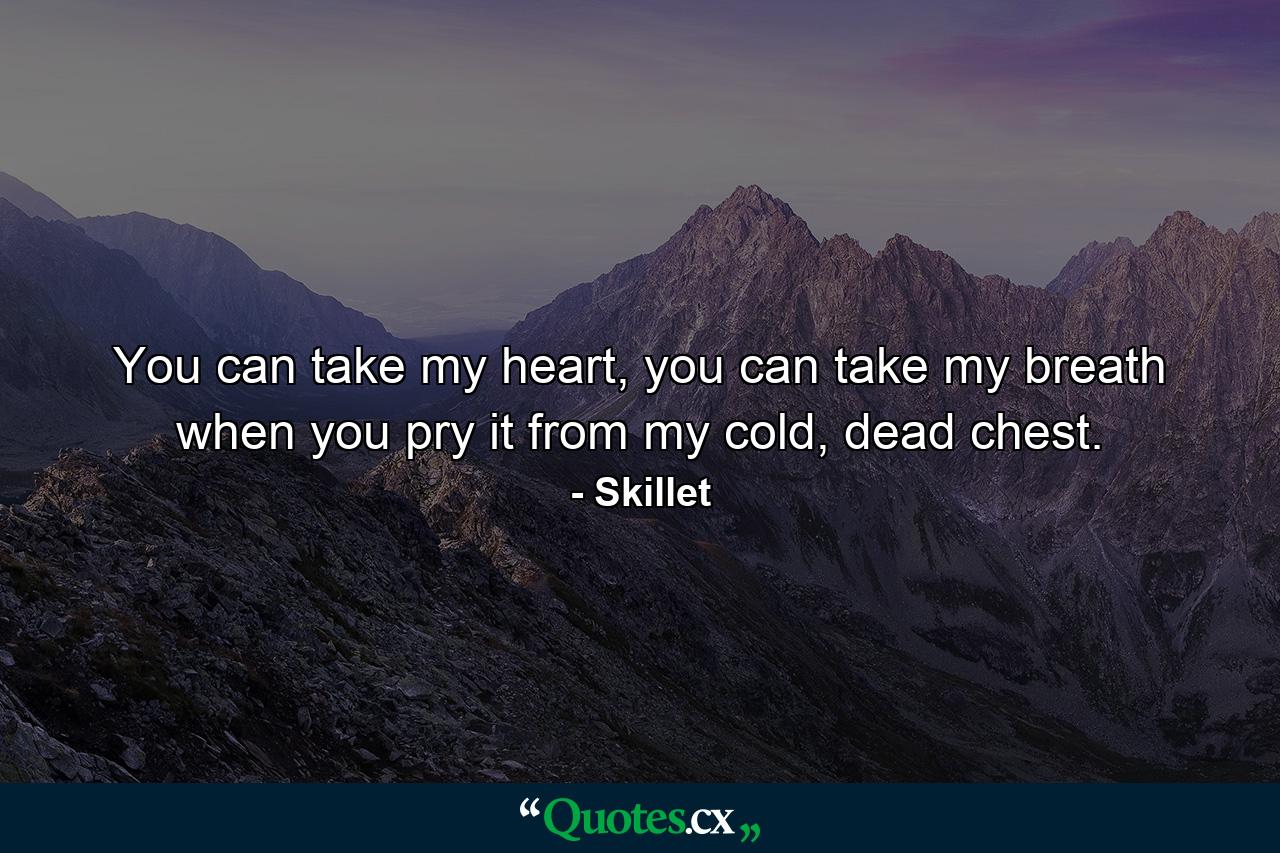 You can take my heart, you can take my breath when you pry it from my cold, dead chest.

- Skillet

“Quotes.cx„